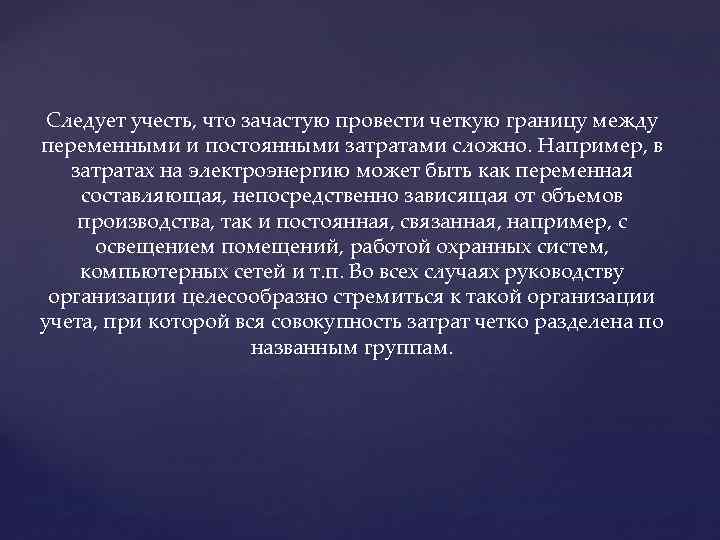 Следует учесть, что зачастую провести четкую границу между переменными и постоянными затратами сложно. Например, в затратах на электроэнергию может быть как переменная составляющая, непосредственно зависящая от объемов производства, так и постоянная, связанная, например, с освещением помещений, работой охранных систем, компьютерных сетей и т.п. Во всех случаях руководству организации целесообразно стремиться к такой организации учета, при которой вся совокупность затрат четко разделена по названным группам.